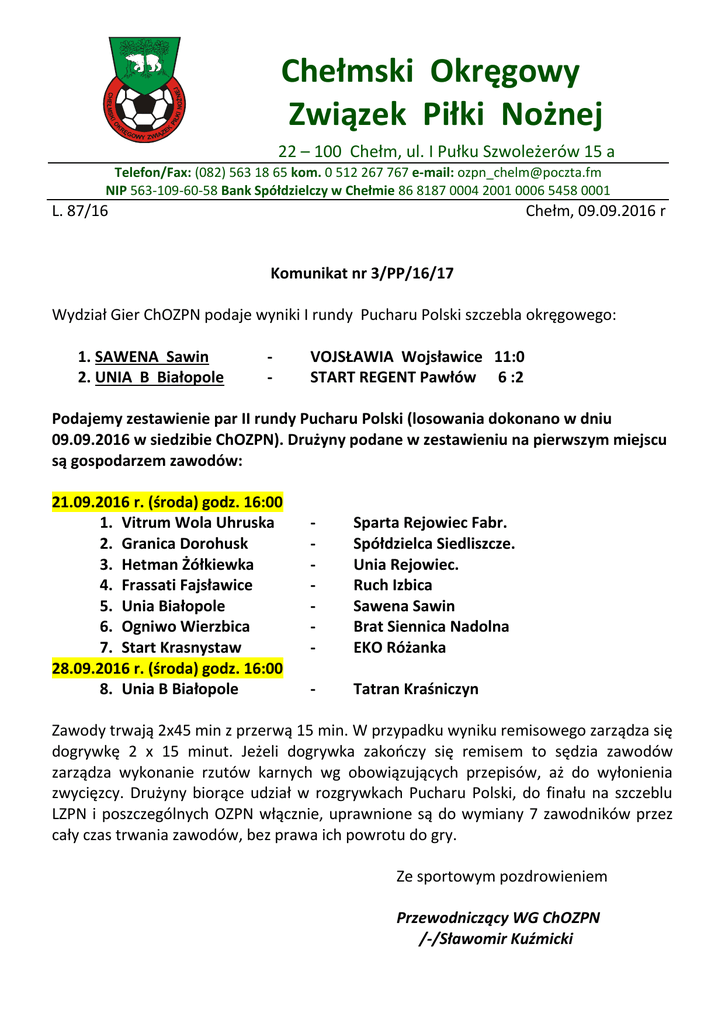 Chełmski Okręgowy Związek Piłki Nożnej

22 – 100 Chełm, ul. I Pułku Szwoleżerów 15 a

Telefon/Fax: (082) 563 18 65 kom. 0 512 267 767 e-mail: ozpn_chelm@poczta.fm
NIP 563-109-60-58 Bank Spółdzielczy w Chełmie 86 8187 0004 2001 0006 5458 0001

L. 87/16 Chełm, 09.09.2016 r

Komunikat nr 3/PP/16/17

Wydział Gier ChOZPN podaje wyniki I rundy Pucharu Polski szczebla okręgowego:

1. SAWENA Sawin - VOJSŁAWIA Wojsławice 11:0
2. UNIA B Białopole - START REGENT Pawłów 6 :2

Podajemy zestawienie par II rundy Pucharu Polski (losowania dokonano w dniu 09.09.2016 w siedzibie ChOZPN). Drużyny podane w zestawieniu na pierwszym miejscu są gospodarzem zawodów:

21.09.2016 r. (środa) godz. 16:00
1. Vitrum Wola Uhruska - Sparta Rejowiec Fabr.
2. Granica Dorohusk - Spółdzielca Siedliszcze.
3. Hetman Żółkiewka - Unia Rejowiec.
4. Frassati Fajsławice - Ruch Izbica
5. Unia Białopole - Sawena Sawin
6. Ogniwo Wierzbica - Brat Siennica Nadolna
7. Start Krasnystaw - EKO Różanka
28.09.2016 r. (środa) godz. 16:00
8. Unia B Białopole - Tatran Kraśniczyn

Zawody trwają 2x45 min z przerwą 15 min. W przypadku wyniku remisowego zarządza się dogrywkę 2 x 15 minut. Jeżeli dogrywka zakończy się remisem to sędzia zawodów zarządza wykonanie rzutów karnych wg obowiązujących przepisów, aż do wyłonienia zwycięzcy. Drużyny biorące udział w rozgrywkach Pucharu Polski, do finału na szczeblu LZPN i poszczególnych OZPN włącznie, uprawnione są do wymiany 7 zawodników przez cały czas trwania zawodów, bez prawa ich powrotu do gry.

Ze sportowym pozdrowieniem

Przewodniczący WG ChOZPN
/-/Sławomir Kuźmicki